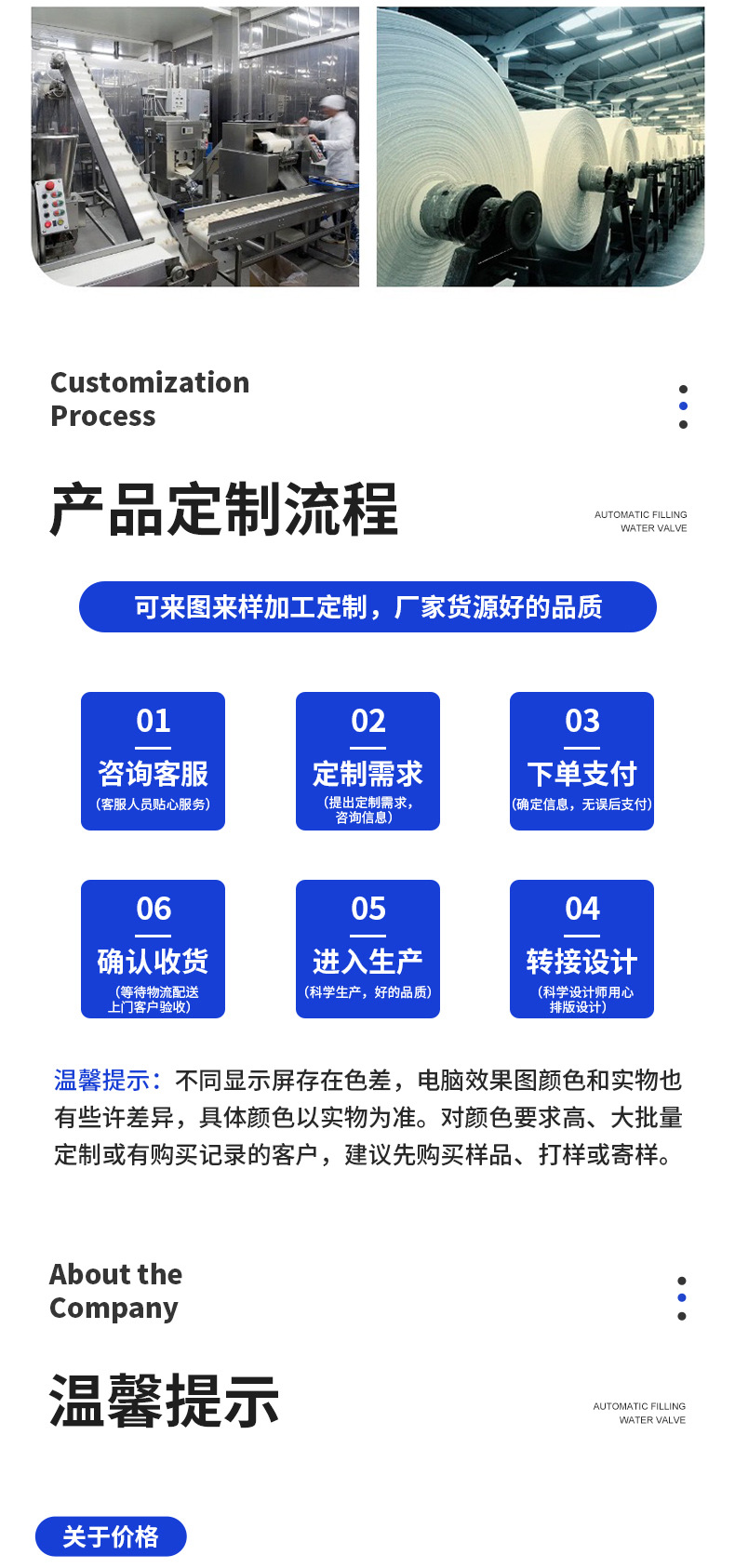 Customization Process

产品定制流程

AUTOMATIC FILLING WATER VALVE

可来图来样加工定制，厂家货源好的品质

01
咨询客服
（客服人员贴心服务）

02
定制需求
（提出定制需求，咨询信息）

03
下单支付
（确定信息，无误后支付）

06
确认收货
（等待物流配送上门客户验收）

05
进入生产
（科学生产，好的品质）

04
转接设计
（科学设计师用心排版设计）

温馨提示：不同显示屏存在色差，电脑效果图颜色和实物也有些许差异，具体颜色以实物为准。对颜色要求高、大批量定制或有购买记录的客户，建议先购买样品、打样或寄样。

About the Company

温馨提示

AUTOMATIC FILLING WATER VALVE

关于价格